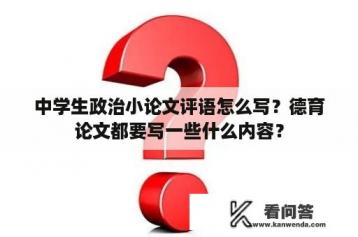 中学生政治小论文评语怎么写？德育论文都要写一些什么内容？

看问答
www.kanwenda.com